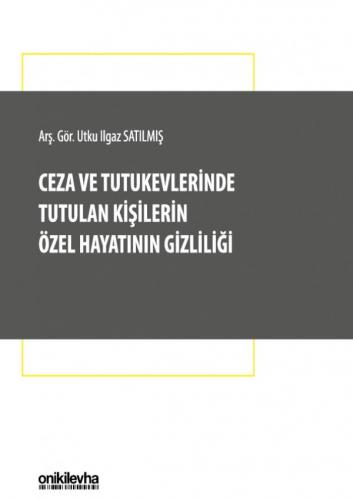 Arş. Gör. Utku Ilgaz SATILMIŞ

CEZA VE TUTUKEVLERİNDE TUTULAN KİŞİLERİN ÖZEL HAYATININ GİZLİLİĞİ

onikilevha